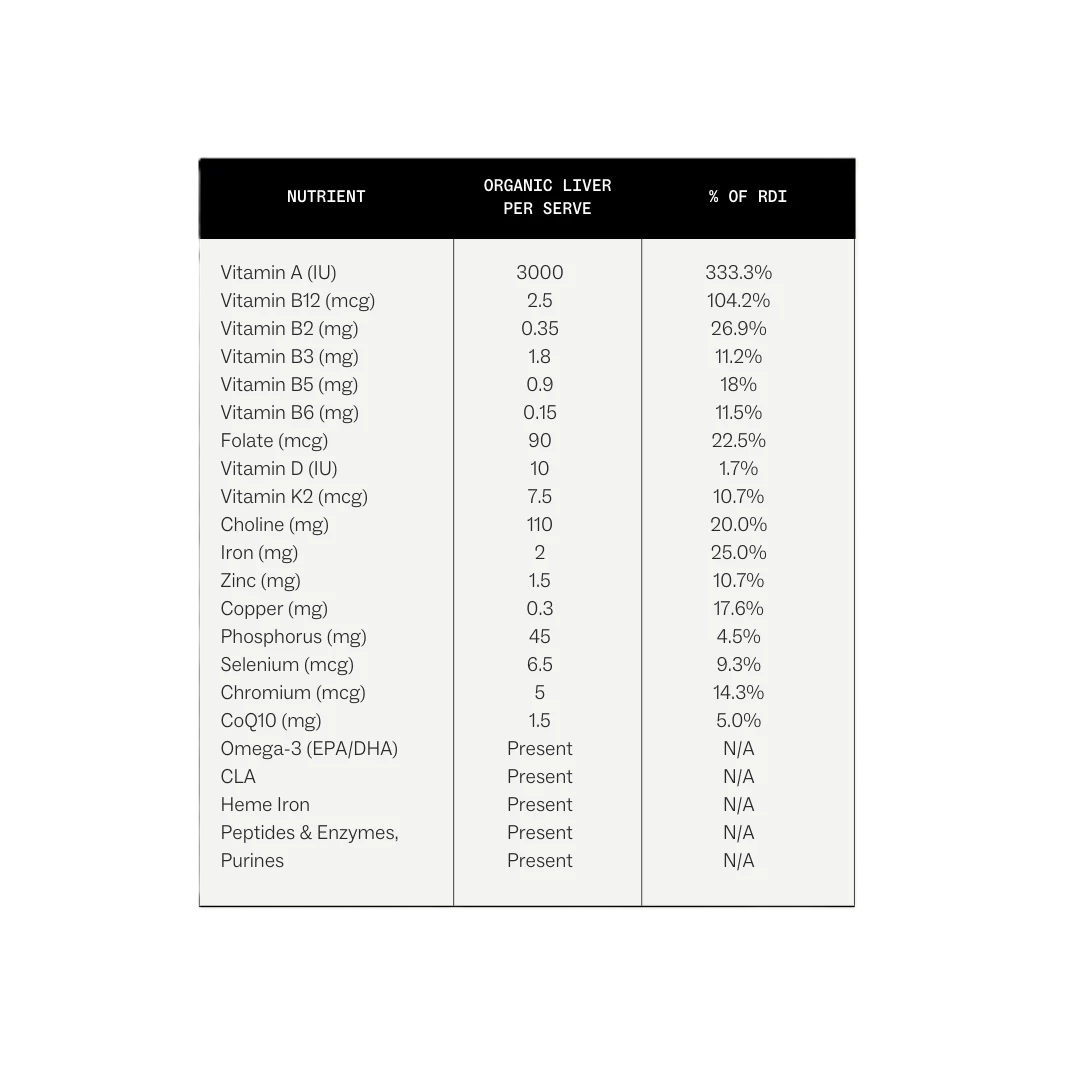 | NUTRIENT | ORGANIC LIVER PER SERVE | % OF RDI |
|---|---|---|
| Vitamin A (IU) | 3000 | 333.3% |
| Vitamin B12 (mcg) | 2.5 | 104.2% |
| Vitamin B2 (mg) | 0.35 | 26.9% |
| Vitamin B3 (mg) | 1.8 | 11.2% |
| Vitamin B5 (mg) | 0.9 | 18% |
| Vitamin B6 (mg) | 0.15 | 11.5% |
| Folate (mcg) | 90 | 22.5% |
| Vitamin D (IU) | 10 | 1.7% |
| Vitamin K2 (mcg) | 7.5 | 10.7% |
| Choline (mg) | 110 | 20.0% |
| Iron (mg) | 2 | 25.0% |
| Zinc (mg) | 1.5 | 10.7% |
| Copper (mg) | 0.3 | 17.6% |
| Phosphorus (mg) | 45 | 4.5% |
| Selenium (mcg) | 6.5 | 9.3% |
| Chromium (mcg) | 5 | 14.3% |
| CoQ10 (mg) | 1.5 | 5.0% |
| Omega-3 (EPA/DHA) | Present | N/A |
| CLA | Present | N/A |
| Heme Iron | Present | N/A |
| Peptides & Enzymes, | Present | N/A |
| Purines | Present | N/A |